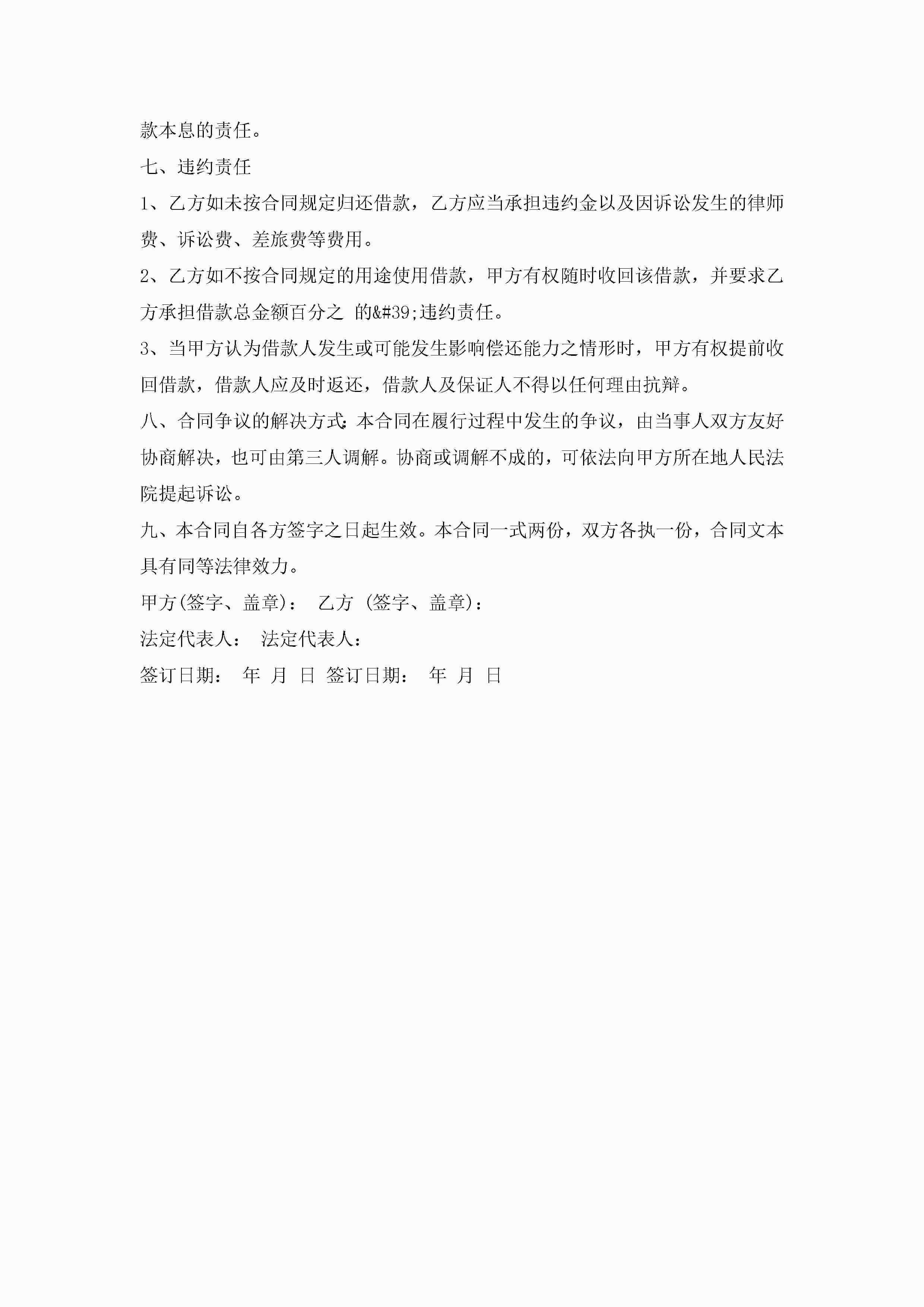 款本息的责任。

七、违约责任

1、乙方如未按合同规定归还借款，乙方应当承担违约金以及因诉讼发生的律师费、诉讼费、差旅费等费用。

2、乙方如不按合同规定的用途使用借款，甲方有权随时收回该借款，并要求乙方承担借款总金额百分之 的&#39;违约责任。

3、当甲方认为借款人发生或可能发生影响偿还能力之情形时，甲方有权提前收回借款，借款人应及时返还，借款人及保证人不得以任何理由抗辩。

八、合同争议的解决方式：本合同在履行过程中发生的争议，由当事人双方友好协商解决，也可由第三人调解。协商或调解不成的，可依法向甲方所在地人民法院提起诉讼。

九、本合同自各方签字之日起生效。本合同一式两份，双方各执一份，合同文本具有同等法律效力。

甲方(签字、盖章)： 乙方 (签字、盖章)：

法定代表人： 法定代表人：

签订日期： 年 月 日 签订日期： 年 月 日